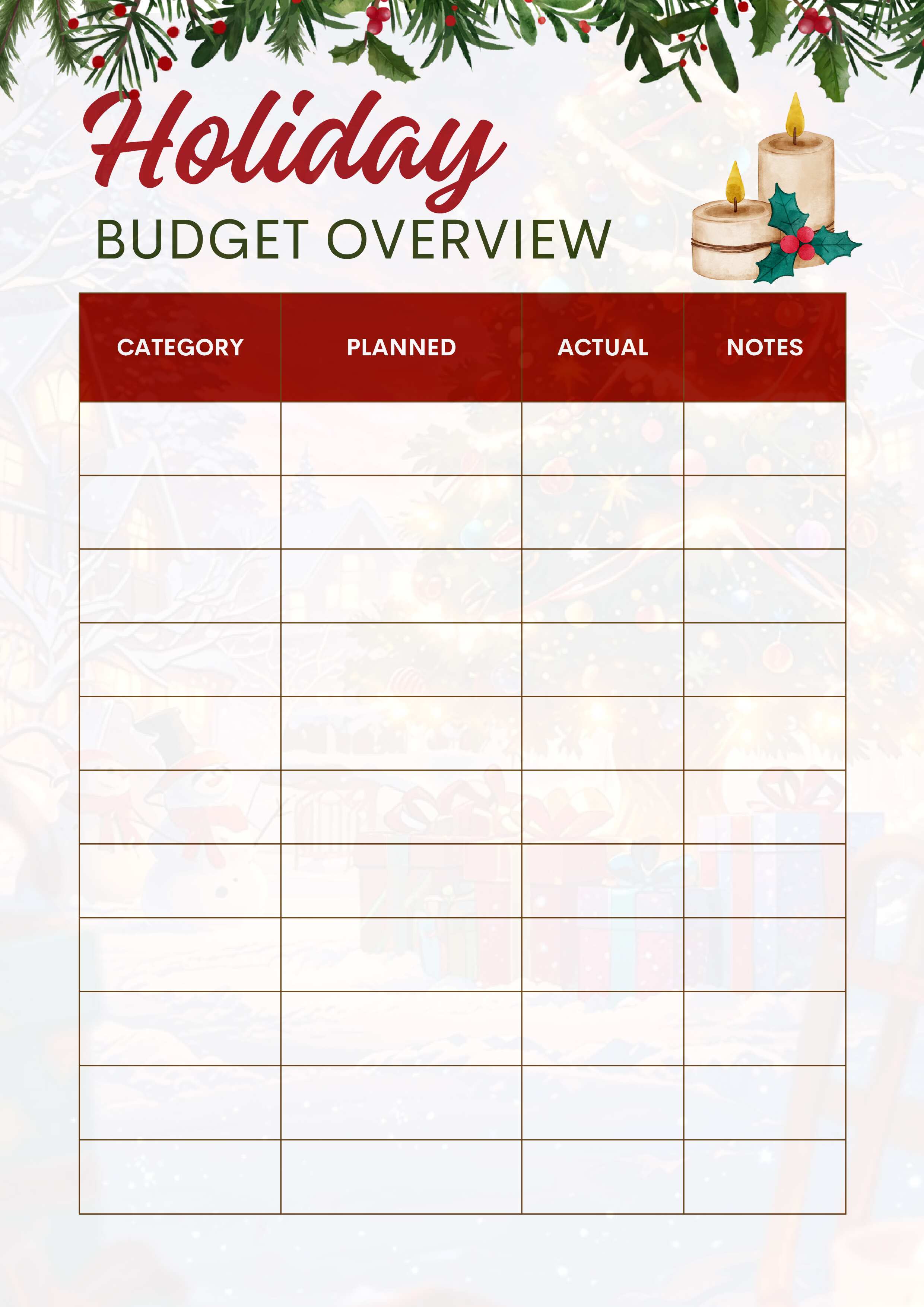 Holiday

BUDGET OVERVIEW

| CATEGORY | PLANNED | ACTUAL | NOTES |
|---|---|---|---|
| | | | |
| | | | |
| | | | |
| | | | |
| | | | |
| | | | |
| | | | |
| | | | |
| | | | |
| | | | |
| | | | |